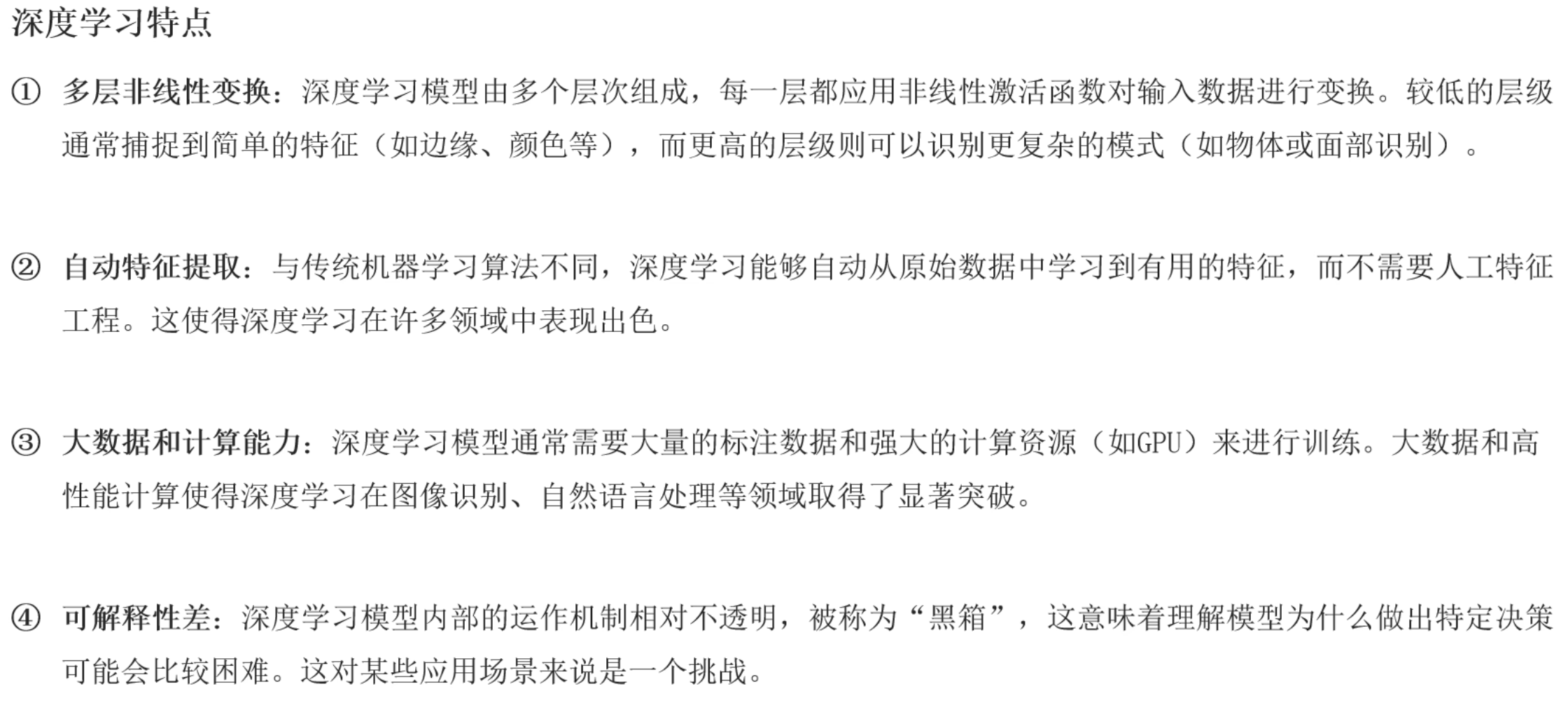 深度学习特点

① 多层非线性变换：深度学习模型由多个层次组成，每一层都应用非线性激活函数对输入数据进行变换。较低的层级通常捕捉到简单的特征（如边缘、颜色等），而更高的层级则可以识别更复杂的模式（如物体或面部识别）。

② 自动特征提取：与传统机器学习算法不同，深度学习能够自动从原始数据中学习到有用的特征，而不需要人工特征工程。这使得深度学习在许多领域中表现出色。

③ 大数据和计算能力：深度学习模型通常需要大量的标注数据和强大的计算资源（如GPU）来进行训练。大数据和高性能计算使得深度学习在图像识别、自然语言处理等领域取得了显著突破。

④ 可解释性差：深度学习模型内部的运作机制相对不透明，被称为“黑箱”，这意味着理解模型为什么做出特定决策可能会比较困难。这对某些应用场景来说是一个挑战。